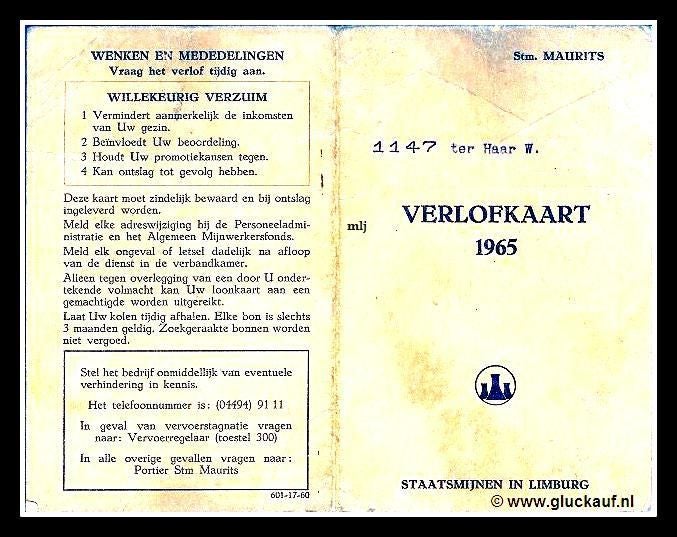 WENKEN EN MEDEDELINGEN
Vraag het verlof tijdig aan.

WILLEKEURIG VERZUIM
1 Vermindert aanmerkelijk de inkomsten van Uw gezin.
2 Beïnvloedt Uw beoordeling.
3 Houdt Uw promotiekansen tegen.
4 Kan ontslag tot gevolg hebben.

Deze kaart moet zindelijk bewaard en bij ontslag ingeleverd worden.
Meld elke adreswijziging bij de Personeeladministratie en het Algemeen Mijnwerkersfonds.
Meld elk ongeval of letsel dadelijk na afloop van de dienst in de verbandkamer.
Alleen tegen overlegging van een door U ondertekende volmacht kan Uw loonkaart aan een gemachtigde worden uitgereikt.
Laat Uw kolen tijdig afhalen. Elke bon is slechts 3 maanden geldig. Zoekgeraakte bonnen worden niet vergoed.

Stel het bedrijf onmiddellijk van eventuele verhindering in kennis.
Het telefoonnummer is: (04494) 91 11
In geval van vervoerstagnatie vragen naar: Vervoerregelaar (toestel 300)
In alle overige gevallen vragen naar: Portier Stm Maurits

601-17-60

Stm. MAURITS

1147 ter Haar W.

mlj

VERLOFKAART
1965

STAATSMIJNEN IN LIMBURG

© www.gluckauf.nl